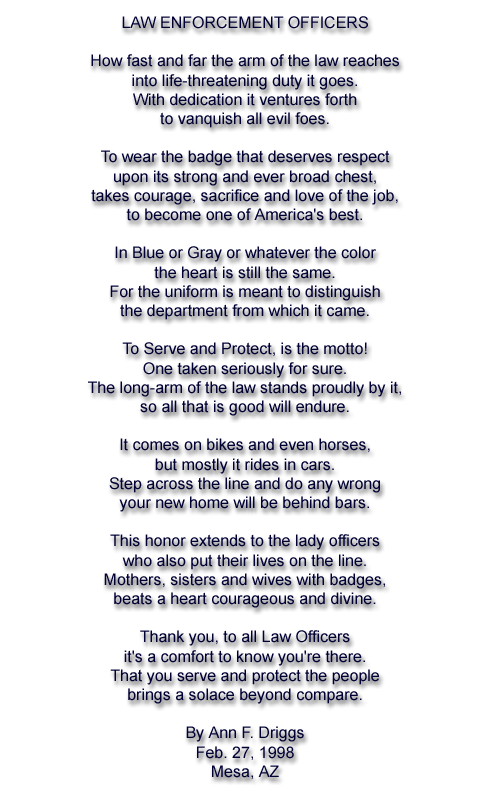 LAW ENFORCEMENT OFFICERS

How fast and far the arm of the law reaches
into life-threatening duty it goes.
With dedication it ventures forth
to vanquish all evil foes.

To wear the badge that deserves respect
upon its strong and ever broad chest,
takes courage, sacrifice and love of the job,
to become one of America's best.

In Blue or Gray or whatever the color
the heart is still the same.
For the uniform is meant to distinguish
the department from which it came.

To Serve and Protect, is the motto!
One taken seriously for sure.
The long-arm of the law stands proudly by it,
so all that is good will endure.

It comes on bikes and even horses,
but mostly it rides in cars.
Step across the line and do any wrong
your new home will be behind bars.

This honor extends to the lady officers
who also put their lives on the line.
Mothers, sisters and wives with badges,
beats a heart courageous and divine.

Thank you, to all Law Officers
it's a comfort to know you're there.
That you serve and protect the people
brings a solace beyond compare.

By Ann F. Driggs
Feb. 27, 1998
Mesa, AZ